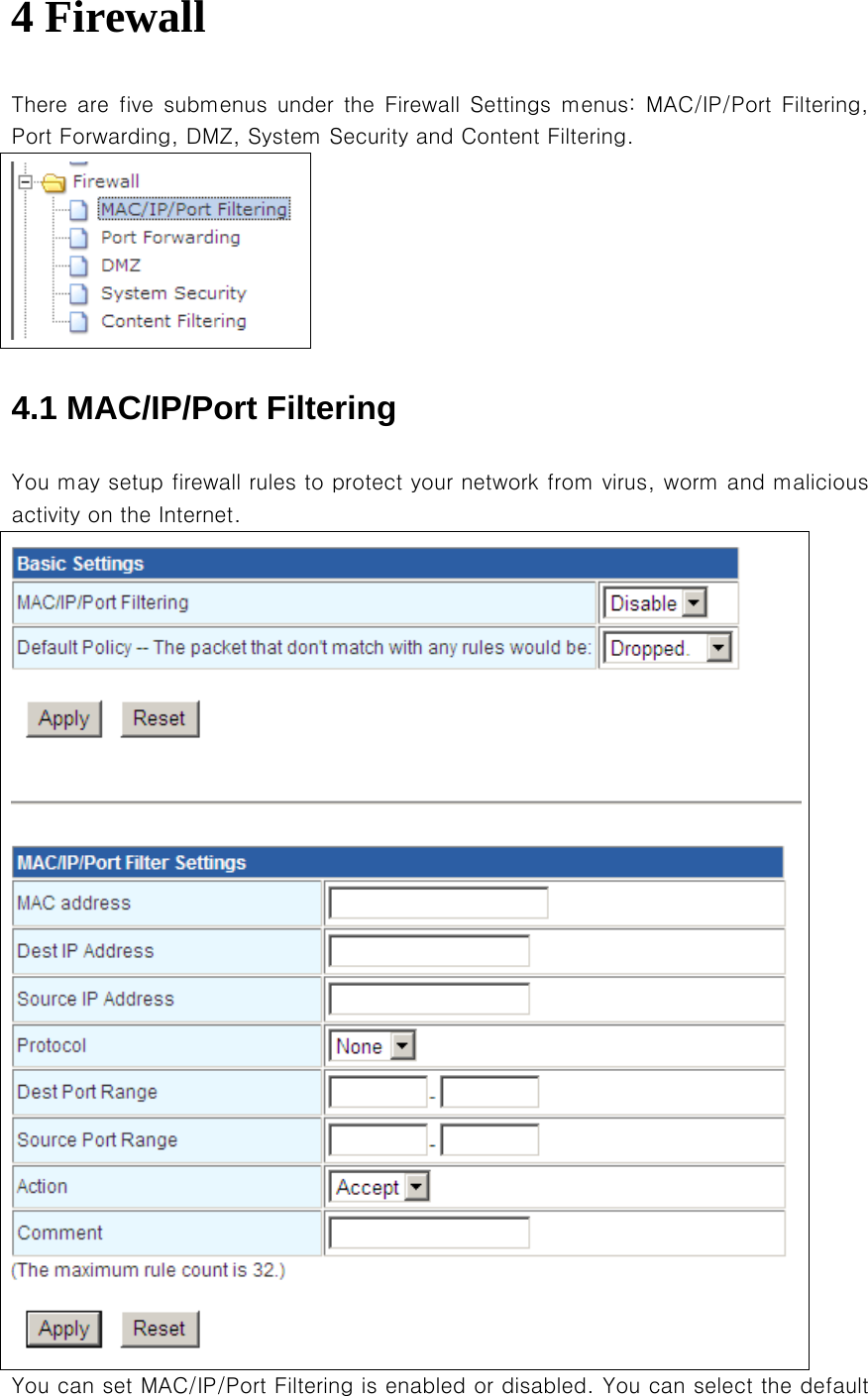 4 Firewall

There are five submenus under the Firewall Settings menus: MAC/IP/Port Filtering, Port Forwarding, DMZ, System Security and Content Filtering.

Firewall
MAC/IP/Port Filtering
Port Forwarding
DMZ
System Security
Content Filtering

4.1 MAC/IP/Port Filtering

You may setup firewall rules to protect your network from virus, worm and malicious activity on the Internet.

Basic Settings
MAC/IP/Port Filtering
Disable
Default Policy -- The packet that don't match with any rules would be:
Dropped.
Apply
Reset

MAC/IP/Port Filter Settings
MAC address
Dest IP Address
Source IP Address
Protocol
None
Dest Port Range
-
Source Port Range
-
Action
Accept
Comment
(The maximum rule count is 32.)
Apply
Reset

You can set MAC/IP/Port Filtering is enabled or disabled. You can select the default